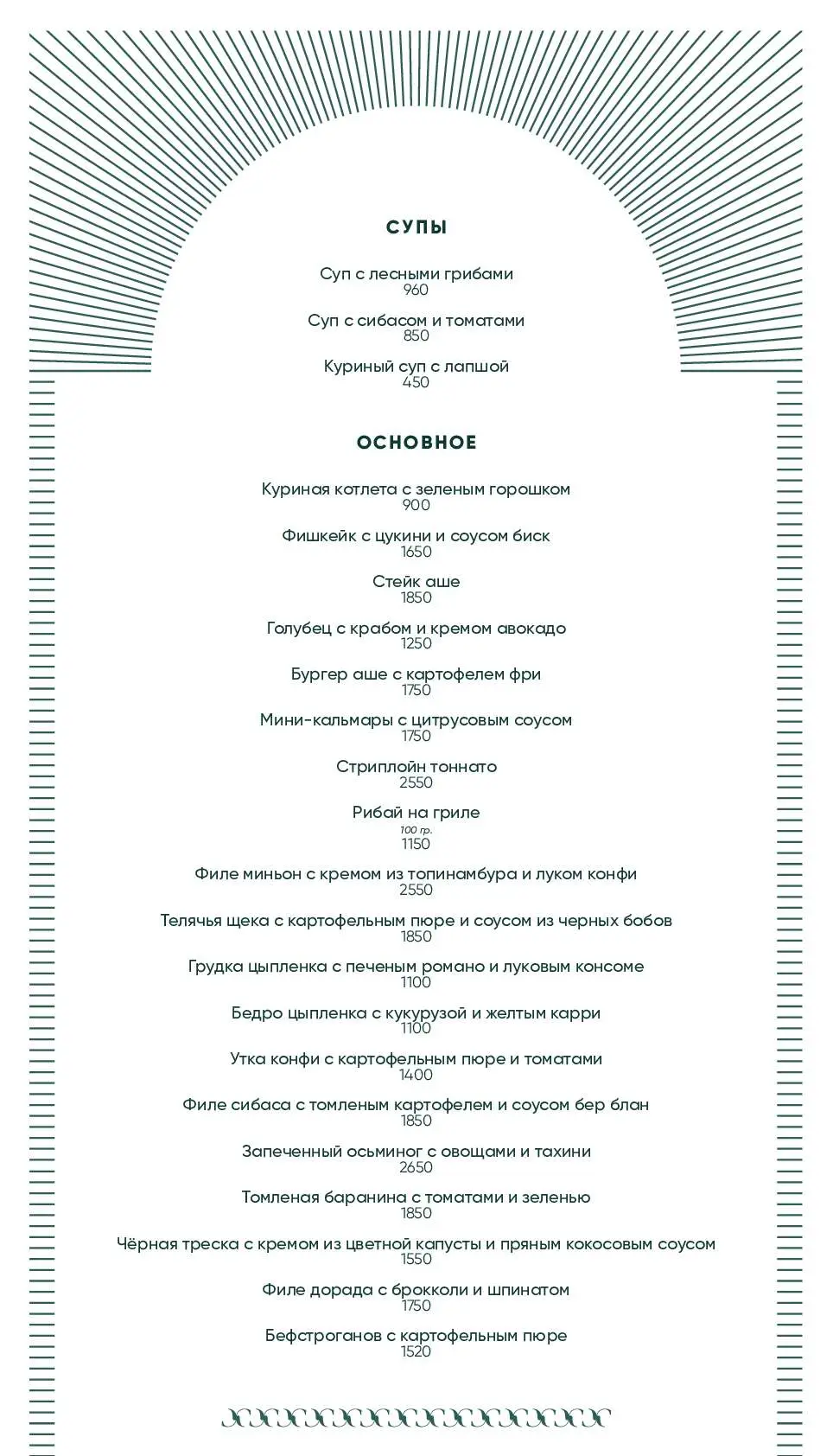 СУПЫ

Суп с лесными грибами
960

Суп с сибасом и томатами
850

Куриный суп с лапшой
450

ОСНОВНОЕ

Куриная котлета с зеленым горошком
900

Фишкейк с цукини и соусом биск
1650

Стейк аше
1850

Голубец с крабом и кремом авокадо
1250

Бургер аше с картофелем фри
1750

Мини-кальмары с цитрусовым соусом
1750

Стриплойн тоннато
2550

Рибай на гриле
100 гр.
1150

Филе миньон с кремом из топинамбура и луком конфи
2550

Телячья щека с картофельным пюре и соусом из черных бобов
1850

Грудка цыпленка с печеным романо и луковым консоме
1100

Бедро цыпленка с кукурузой и желтым карри
1100

Утка конфи с картофельным пюре и томатами
1400

Филе сибаса с томленым картофелем и соусом бер блан
1850

Запеченный осьминог с овощами и тахини
2650

Томленая баранина с томатами и зеленью
1850

Чёрная треска с кремом из цветной капусты и пряным кокосовым соусом
1550

Филе дорада с брокколи и шпинатом
1750

Бефстроганов с картофельным пюре
1520